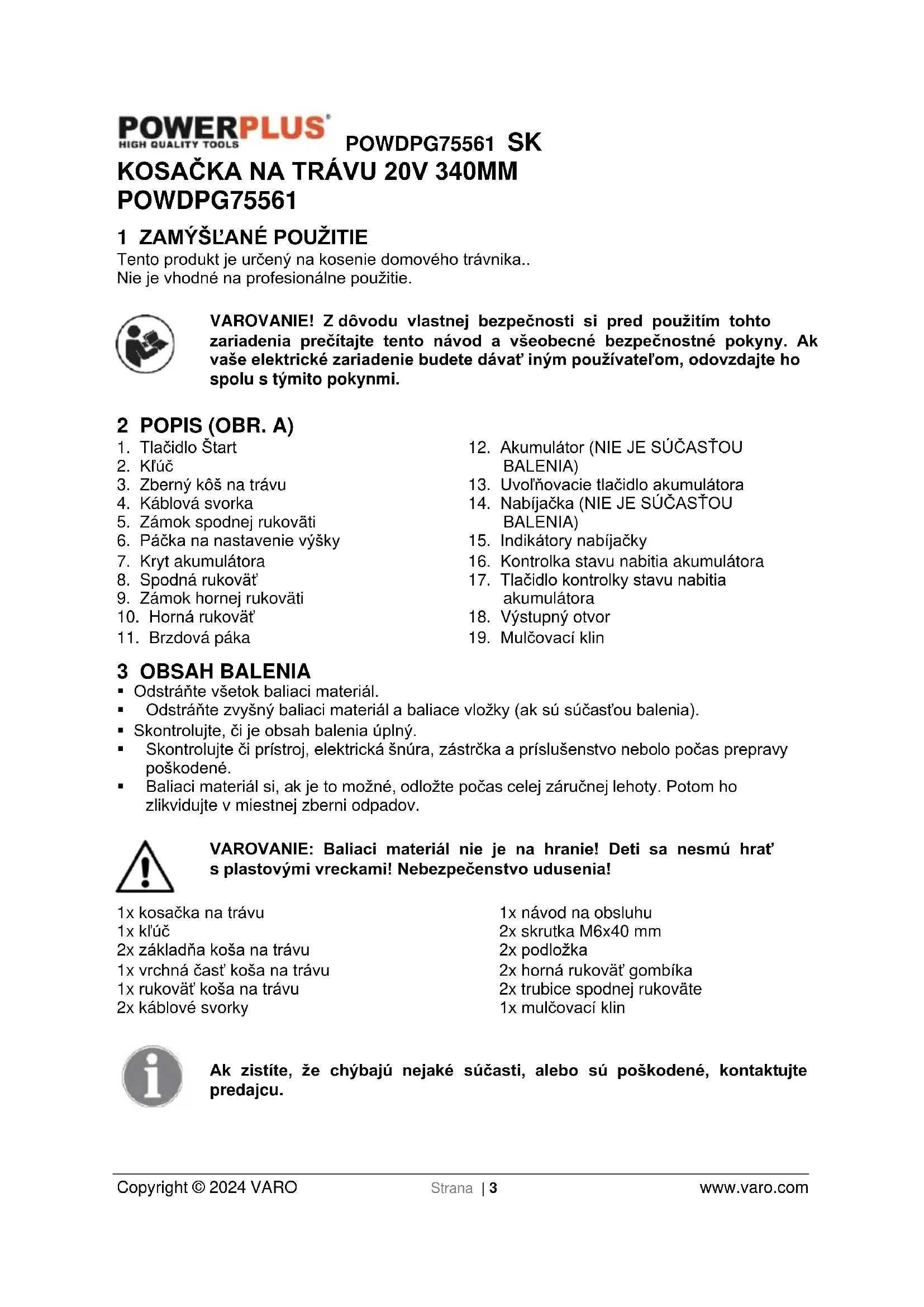 POWERPLUS
HIGH QUALITY TOOLS

POWDPG75561 SK

KOSAČKA NA TRÁVU 20V 340MM
POWDPG75561

1 ZAMÝŠĽANÉ POUŽITIE

Tento produkt je určený na kosenie domového trávnika..
Nie je vhodné na profesionálne použitie.

VAROVANIE! Z dôvodu vlastnej bezpečnosti si pred použitím tohto zariadenia prečítajte tento návod a všeobecné bezpečnostné pokyny. Ak vaše elektrické zariadenie budete dávať iným používateľom, odovzdajte ho spolu s týmito pokynmi.

2 POPIS (OBR. A)

1. Tlačidlo Štart
2. Kľúč
3. Zberný kôš na trávu
4. Káblová svorka
5. Zámok spodnej rukoväti
6. Páčka na nastavenie výšky
7. Kryt akumulátora
8. Spodná rukoväť
9. Zámok hornej rukoväti
10. Horná rukoväť
11. Brzdová páka

12. Akumulátor (NIE JE SÚČASŤOU BALENIA)
13. Uvoľňovacie tlačidlo akumulátora
14. Nabíjačka (NIE JE SÚČASŤOU BALENIA)
15. Indikátory nabíjačky
16. Kontrolka stavu nabitia akumulátora
17. Tlačidlo kontrolky stavu nabitia akumulátora
18. Výstupný otvor
19. Mulčovací klin

3 OBSAH BALENIA

▪ Odstráňte všetok baliaci materiál.
▪ Odstráňte zvyšný baliaci materiál a baliace vložky (ak sú súčasťou balenia).
▪ Skontrolujte, či je obsah balenia úplný.
▪ Skontrolujte či prístroj, elektrická šnúra, zástrčka a príslušenstvo nebolo počas prepravy poškodené.
▪ Baliaci materiál si, ak je to možné, odložte počas celej záručnej lehoty. Potom ho zlikvidujte v miestnej zberni odpadov.

VAROVANIE: Baliaci materiál nie je na hranie! Deti sa nesmú hrať s plastovými vreckami! Nebezpečenstvo udusenia!

1x kosačka na trávu
1x kľúč
2x základňa koša na trávu
1x vrchná časť koša na trávu
1x rukoväť koša na trávu
2x káblové svorky

1x návod na obsluhu
2x skrutka M6x40 mm
2x podložka
2x horná rukoväť gombíka
2x trubice spodnej rukoväte
1x mulčovací klin

Ak zistíte, že chýbajú nejaké súčasti, alebo sú poškodené, kontaktujte predajcu.

Copyright © 2024 VARO Strana | 3 www.varo.com